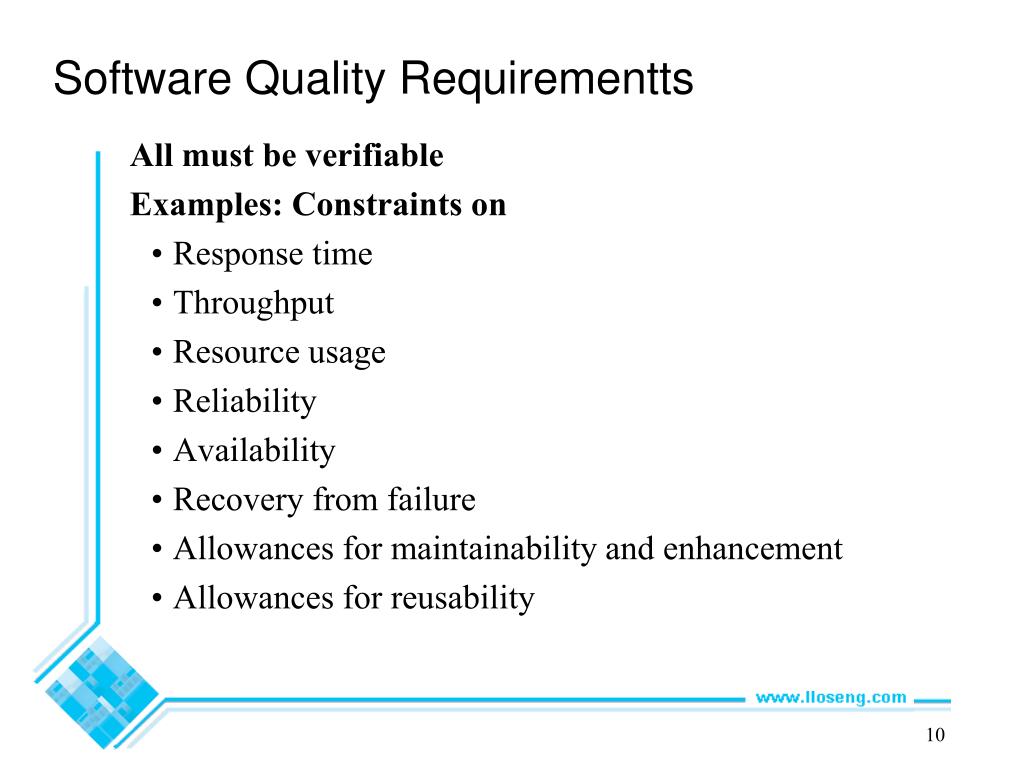 Software Quality Requirementts

All must be verifiable

Examples: Constraints on

• Response time
• Throughput
• Resource usage
• Reliability
• Availability
• Recovery from failure
• Allowances for maintainability and enhancement
• Allowances for reusability

www.lloseng.com

10